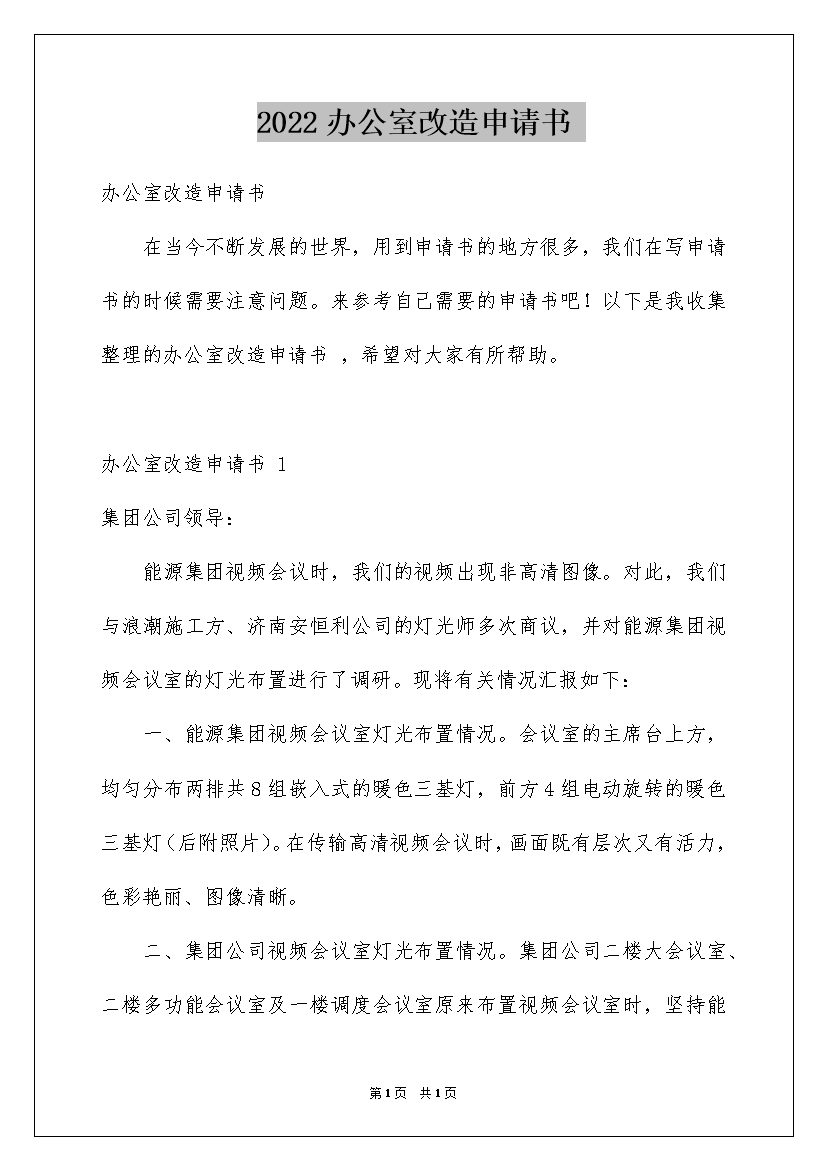 2022 办公室改造申请书

办公室改造申请书

在当今不断发展的世界，用到申请书的地方很多，我们在写申请书的时候需要注意问题。来参考自己需要的申请书吧！以下是我收集整理的办公室改造申请书 ，希望对大家有所帮助。

办公室改造申请书 1

集团公司领导：

能源集团视频会议时，我们的视频出现非高清图像。对此，我们与浪潮施工方、济南安恒利公司的灯光师多次商议，并对能源集团视频会议室的灯光布置进行了调研。现将有关情况汇报如下：

一、能源集团视频会议室灯光布置情况。会议室的主席台上方，均匀分布两排共 8 组嵌入式的暖色三基灯，前方 4 组电动旋转的暖色三基灯（后附照片）。在传输高清视频会议时，画面既有层次又有活力，色彩艳丽、图像清晰。

二、集团公司视频会议室灯光布置情况。集团公司二楼大会议室、二楼多功能会议室及一楼调度会议室原来布置视频会议室时，坚持能

第 1 页 共 1 页